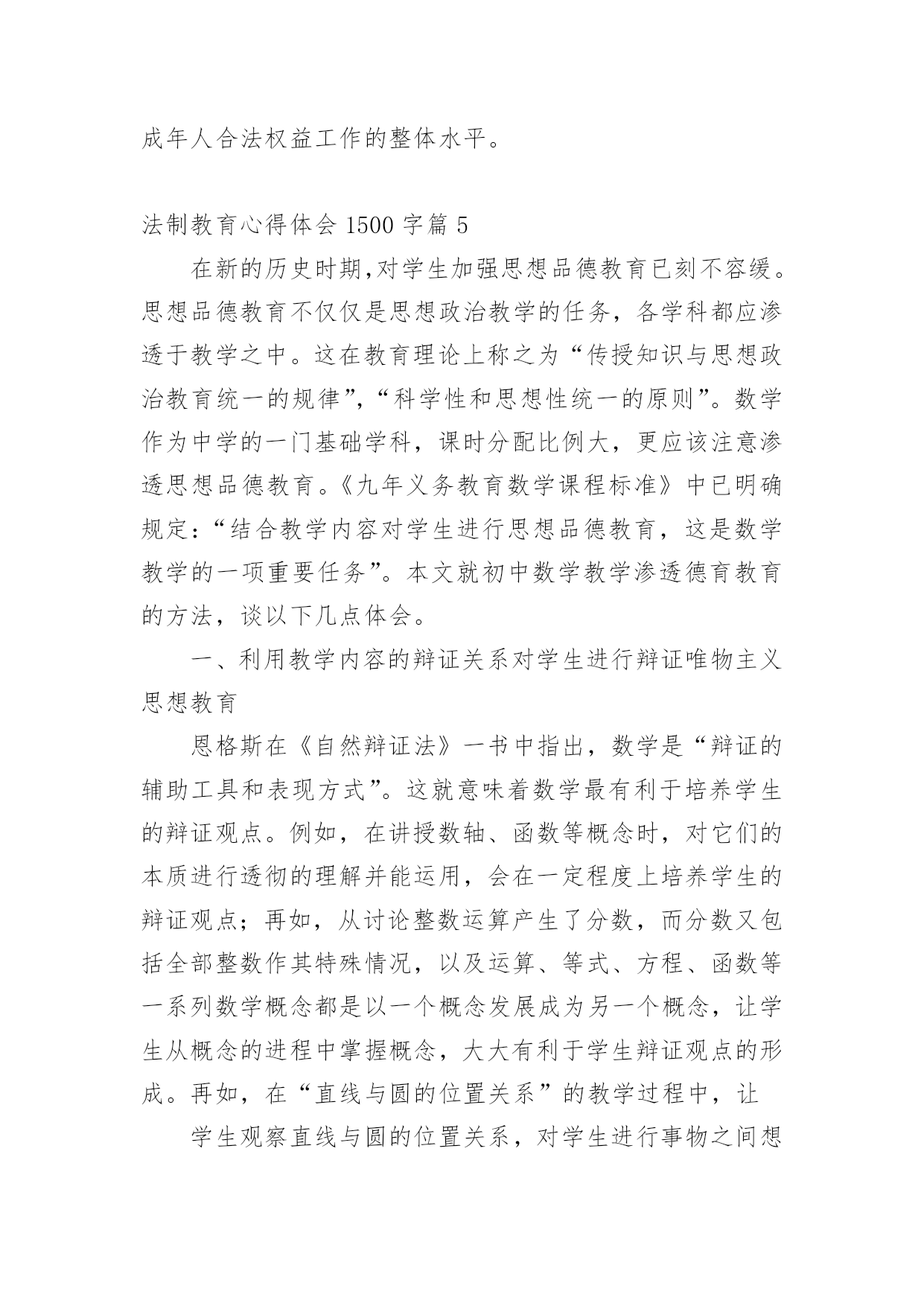 成年人合法权益工作的整体水平。

法制教育心得体会 1500 字篇 5

在新的历史时期,对学生加强思想品德教育已刻不容缓。思想品德教育不仅仅是思想政治教学的任务，各学科都应渗透于教学之中。这在教育理论上称之为“传授知识与思想政治教育统一的规律”,“科学性和思想性统一的原则”。数学作为中学的一门基础学科，课时分配比例大，更应该注意渗透思想品德教育。《九年义务教育数学课程标准》中已明确规定:“结合教学内容对学生进行思想品德教育，这是数学教学的一项重要任务”。本文就初中数学教学渗透德育教育的方法，谈以下几点体会。

一、利用教学内容的辩证关系对学生进行辩证唯物主义思想教育

恩格斯在《自然辩证法》一书中指出，数学是“辩证的辅助工具和表现方式”。这就意味着数学最有利于培养学生的辩证观点。例如，在讲授数轴、函数等概念时，对它们的本质进行透彻的理解并能运用，会在一定程度上培养学生的辩证观点;再如，从讨论整数运算产生了分数，而分数又包括全部整数作其特殊情况，以及运算、等式、方程、函数等一系列数学概念都是以一个概念发展成为另一个概念，让学生从概念的进程中掌握概念，大大有利于学生辩证观点的形成。再如，在“直线与圆的位置关系”的教学过程中，让

学生观察直线与圆的位置关系，对学生进行事物之间想